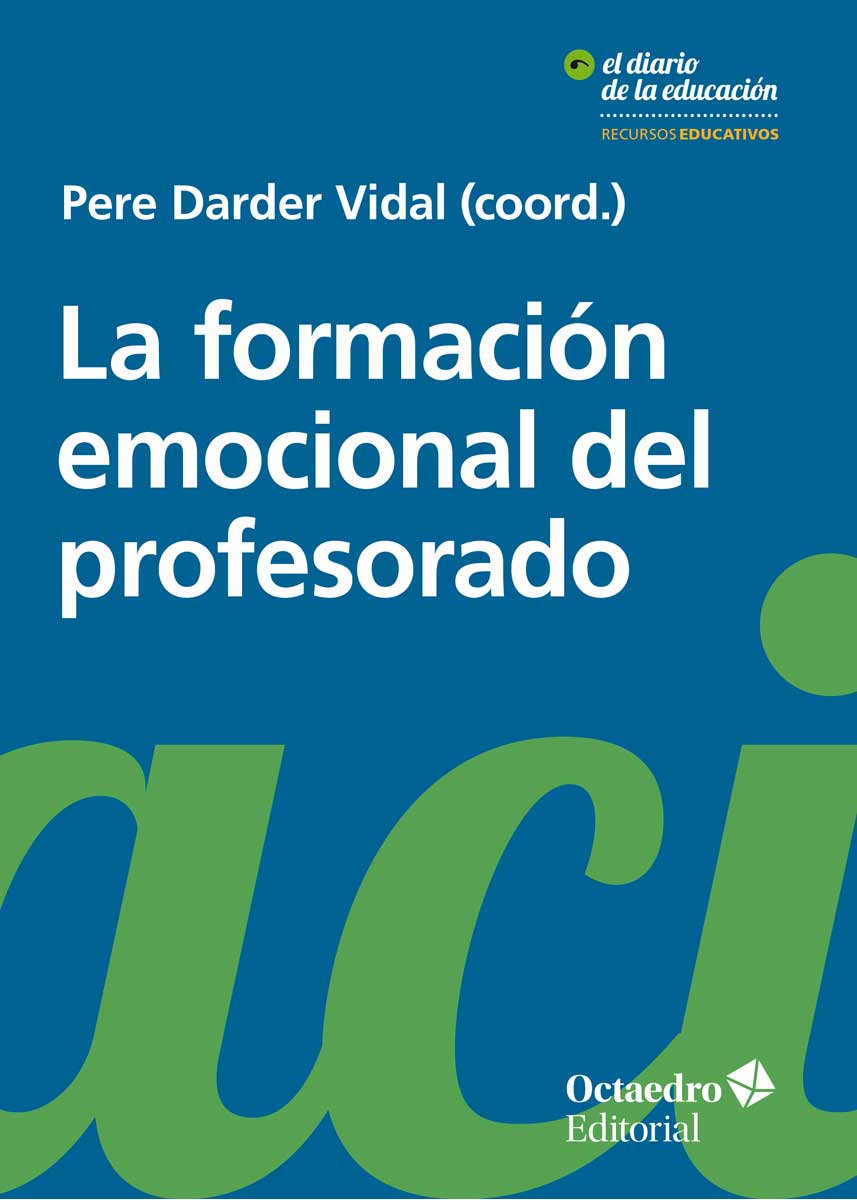 el diario de la educación
RECURSOS EDUCATIVOS

Pere Darder Vidal (coord.)

La formación emocional del profesorado

aci

Octaedro Editorial